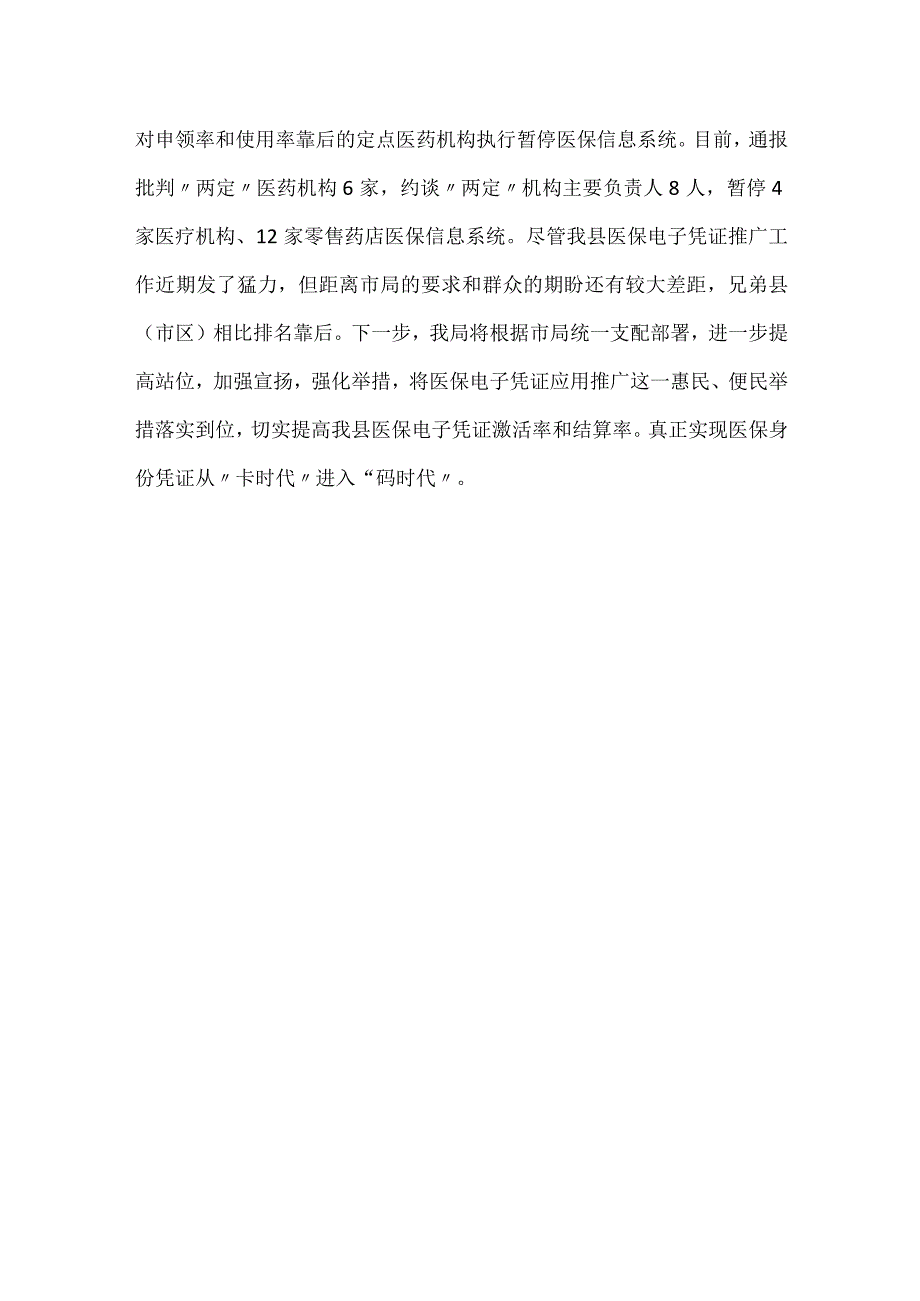 对申领率和使用率靠后的定点医药机构执行暂停医保信息系统。目前，通报批判〃两定〃医药机构6家，约谈〃两定〃机构主要负责人8人，暂停4家医疗机构、12家零售药店医保信息系统。尽管我县医保电子凭证推广工作近期发了猛力，但距离市局的要求和群众的期盼还有较大差距，兄弟县（市区）相比排名靠后。下一步，我局将根据市局统一支配部署，进一步提高站位，加强宣扬，强化举措，将医保电子凭证应用推广这一惠民、便民举措落实到位，切实提高我县医保电子凭证激活率和结算率。真正实现医保身份凭证从〃卡时代〃进入“码时代〃。